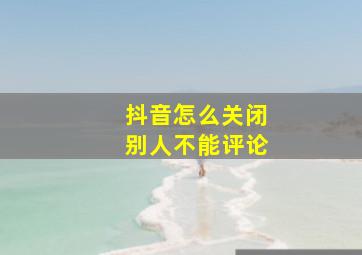 抖音怎么关闭
别人不能评论